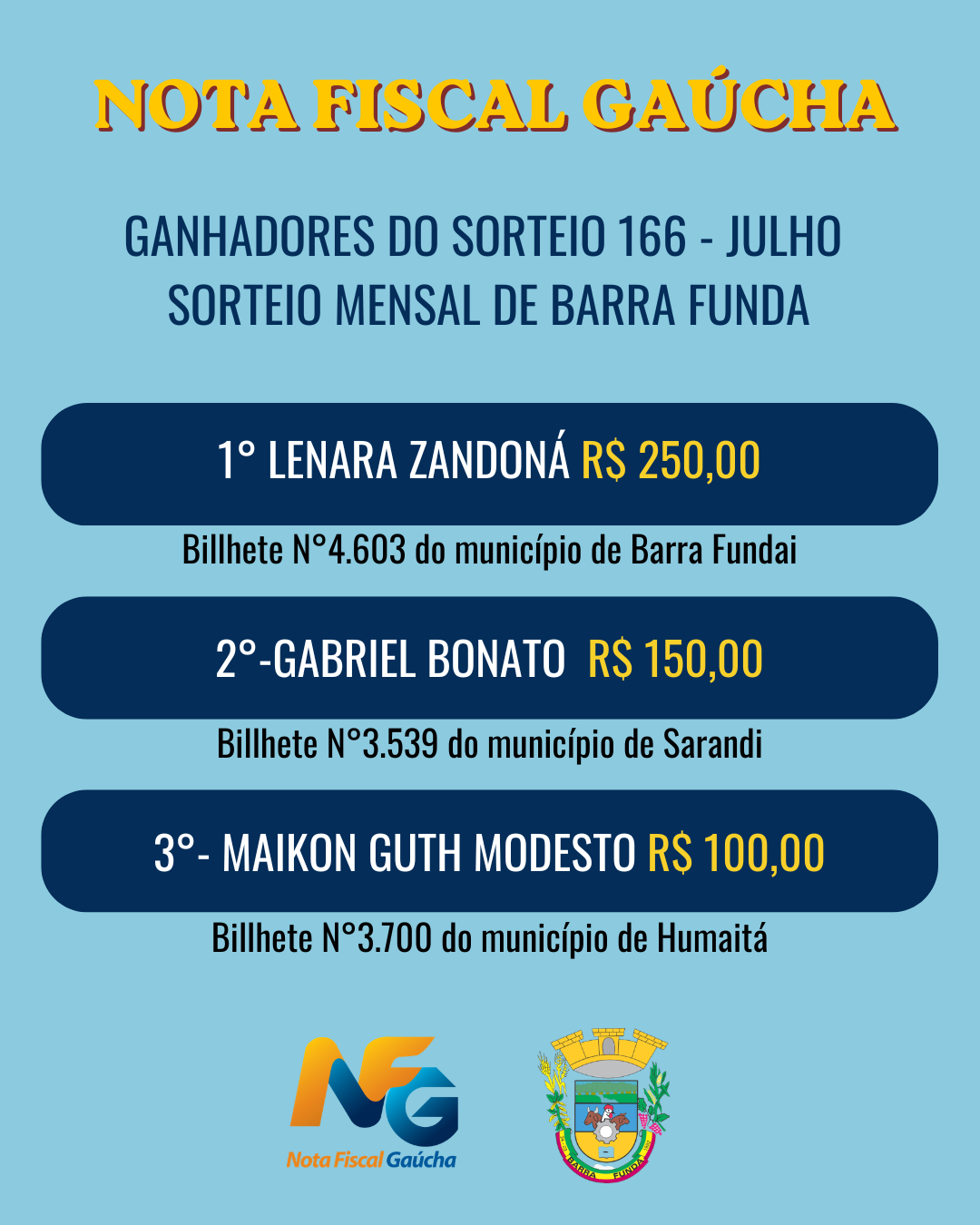 NOTA FISCAL GAÚCHA

GANHADORES DO SORTEIO 166 - JULHO
SORTEIO MENSAL DE BARRA FUNDA

1° LENARA ZANDONÁ R$ 250,00

Billhete N°4.603 do município de Barra Fundai

2°-GABRIEL BONATO R$ 150,00

Billhete N°3.539 do município de Sarandi

3°- MAIKON GUTH MODESTO R$ 100,00

Billhete N°3.700 do município de Humaitá

NFG
Nota Fiscal Gaúcha

BARRA FUNDA